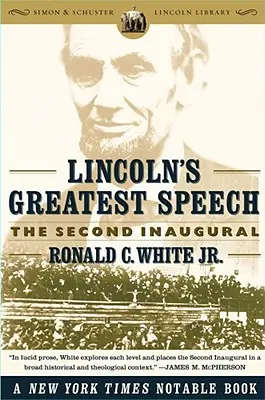 SIMON & SCHUSTER LINCOLN LIBRARY

LINCOLN'S GREATEST SPEECH

THE SECOND INAUGURAL

RONALD C. WHITE JR.

"In lucid prose, White explores each level and places the Second Inaugural in a broad historical and theological context." —JAMES M. McPHERSON

A NEW YORK TIMES NOTABLE BOOK